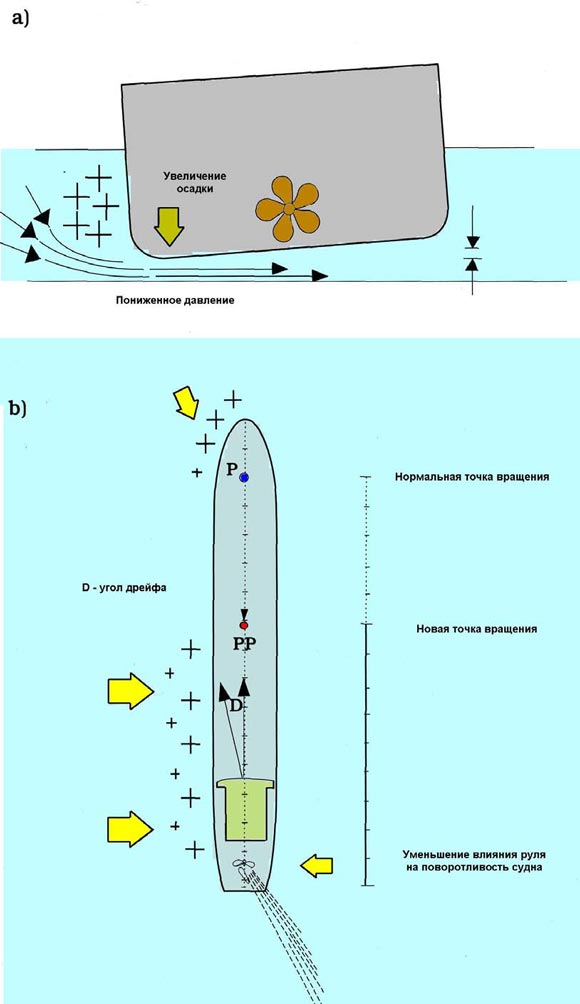 a)

Увеличение осадки

Пониженное давление

b)

P

Нормальная точка вращения

D - угол дрейфа

PP

Новая точка вращения

D

Уменьшение влияния руля на поворотливость судна